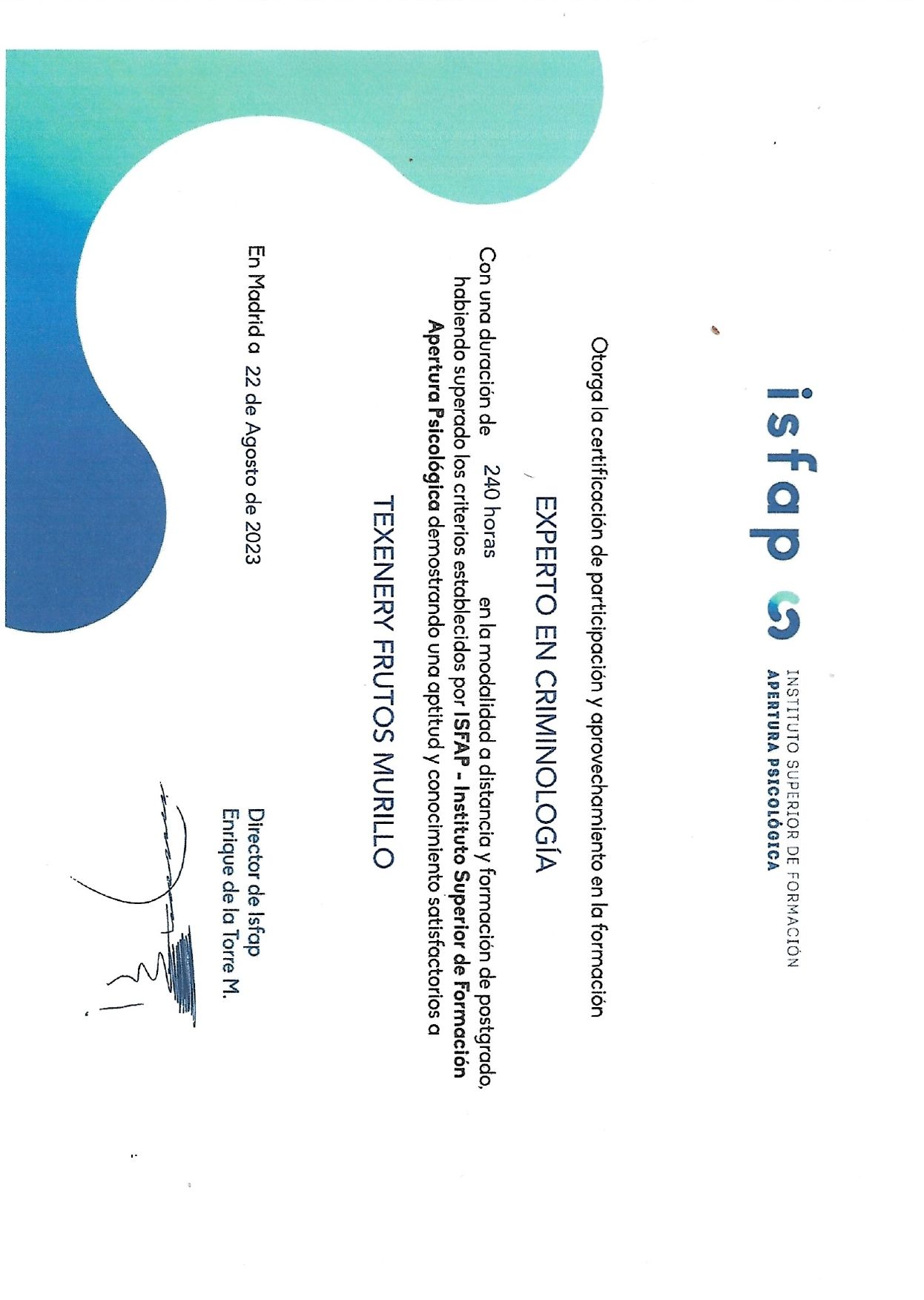 isfap

INSTITUTO SUPERIOR DE FORMACIÓN
APERTURA PSICOLÓGICA

Otorga la certificación de participación y aprovechamiento en la formación

EXPERTO EN CRIMINOLOGÍA

Con una duración de 240 horas en la modalidad a distancia y formación de postgrado, habiendo superado los criterios establecidos por ISFAP - Instituto Superior de Formación Apertura Psicológica demostrando una aptitud y conocimiento satisfactorios a

TEXENERY FRUTOS MURILLO

En Madrid a 22 de Agosto de 2023

Director de Isfap
Enrique de la Torre M.